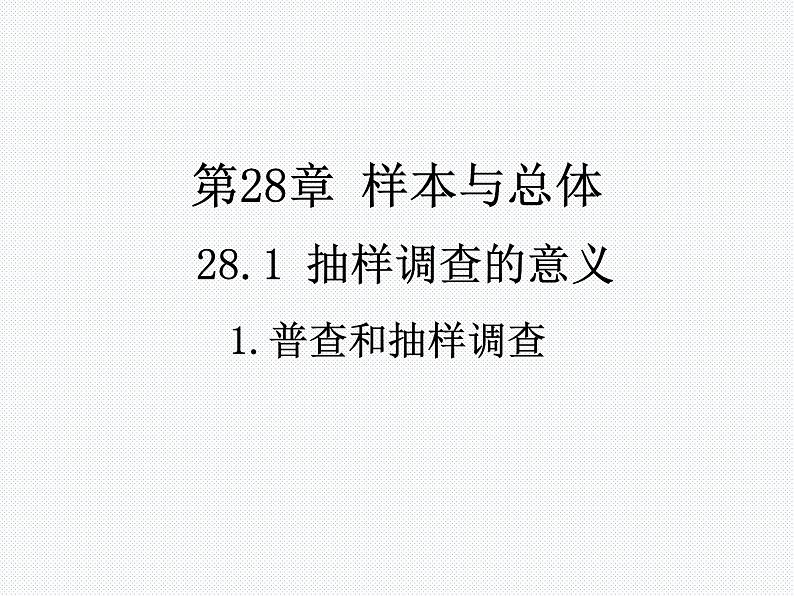 第28章 样本与总体

28.1 抽样调查的意义

1.普查和抽样调查